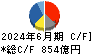 2024年6月期 C/F]
*総C/F 854億円